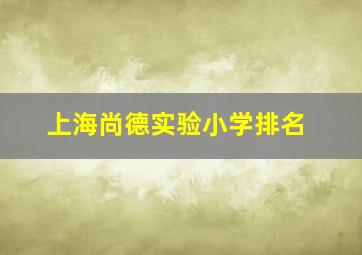 上海尚德实验小学排名